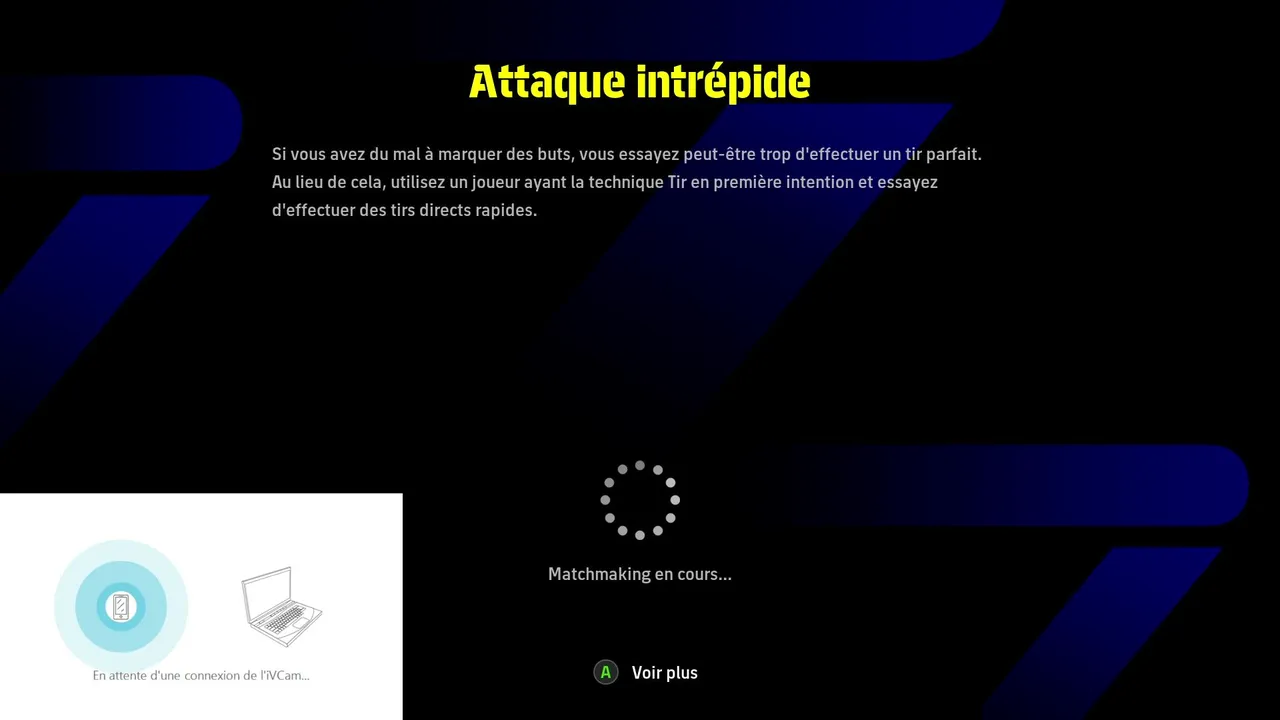 Attaque intrépide

Si vous avez du mal à marquer des buts, vous essayez peut-être trop d'effectuer un tir parfait. Au lieu de cela, utilisez un joueur ayant la technique Tir en première intention et essayez d'effectuer des tirs directs rapides.

Matchmaking en cours...

En attente d'une connexion de l'iVCam...

A Voir plus